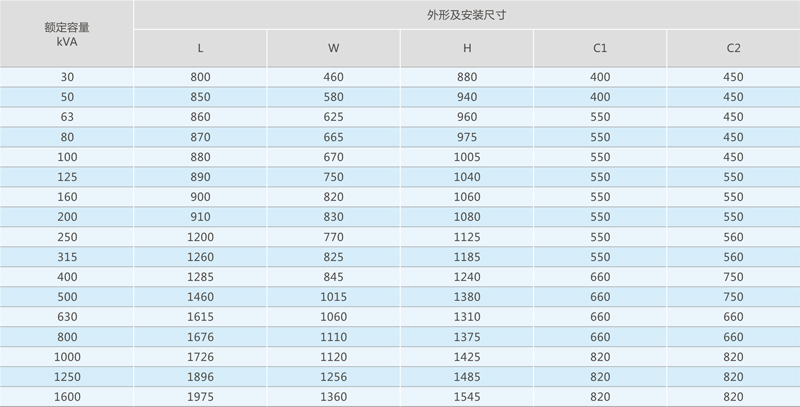 | 额定容量 kVA | 外形及安装尺寸 | | | | |
|---|---|---|---|---|---|
| | L | W | H | C1 | C2 |
| 30 | 800 | 460 | 880 | 400 | 450 |
| 50 | 850 | 580 | 940 | 400 | 450 |
| 63 | 860 | 625 | 960 | 550 | 450 |
| 80 | 870 | 665 | 975 | 550 | 450 |
| 100 | 880 | 670 | 1005 | 550 | 450 |
| 125 | 890 | 750 | 1040 | 550 | 550 |
| 160 | 900 | 820 | 1060 | 550 | 550 |
| 200 | 910 | 830 | 1080 | 550 | 550 |
| 250 | 1200 | 770 | 1125 | 550 | 560 |
| 315 | 1260 | 825 | 1185 | 550 | 560 |
| 400 | 1285 | 845 | 1240 | 660 | 750 |
| 500 | 1460 | 1015 | 1380 | 660 | 750 |
| 630 | 1615 | 1060 | 1310 | 660 | 660 |
| 800 | 1676 | 1110 | 1375 | 660 | 660 |
| 1000 | 1726 | 1120 | 1425 | 820 | 820 |
| 1250 | 1896 | 1256 | 1485 | 820 | 820 |
| 1600 | 1975 | 1360 | 1545 | 820 | 820 |